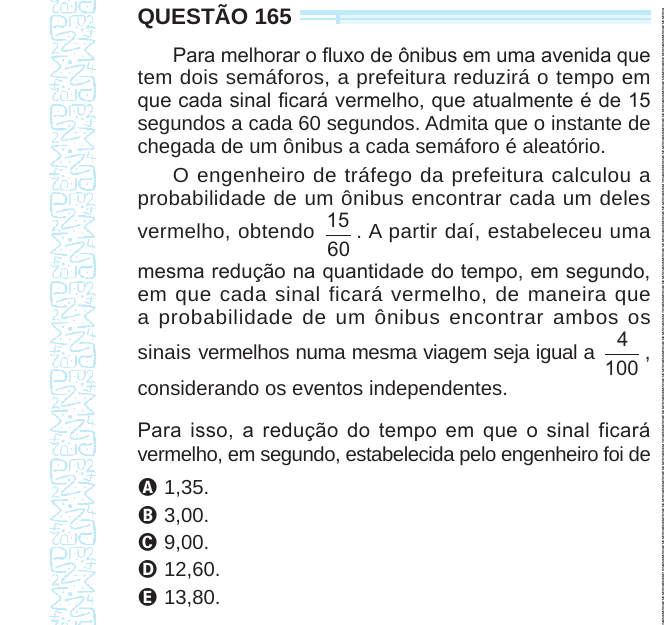 QUESTÃO 165

Para melhorar o fluxo de ônibus em uma avenida que tem dois semáforos, a prefeitura reduzirá o tempo em que cada sinal ficará vermelho, que atualmente é de 15 segundos a cada 60 segundos. Admita que o instante de chegada de um ônibus a cada semáforo é aleatório.

O engenheiro de tráfego da prefeitura calculou a probabilidade de um ônibus encontrar cada um deles vermelho, obtendo $\frac{15}{60}$. A partir daí, estabeleceu uma mesma redução na quantidade do tempo, em segundo, em que cada sinal ficará vermelho, de maneira que a probabilidade de um ônibus encontrar ambos os sinais vermelhos numa mesma viagem seja igual a $\frac{4}{100}$, considerando os eventos independentes.

Para isso, a redução do tempo em que o sinal ficará vermelho, em segundo, estabelecida pelo engenheiro foi de

A 1,35.
B 3,00.
C 9,00.
D 12,60.
E 13,80.